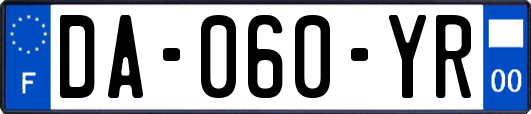 F

DA-060-YR

00